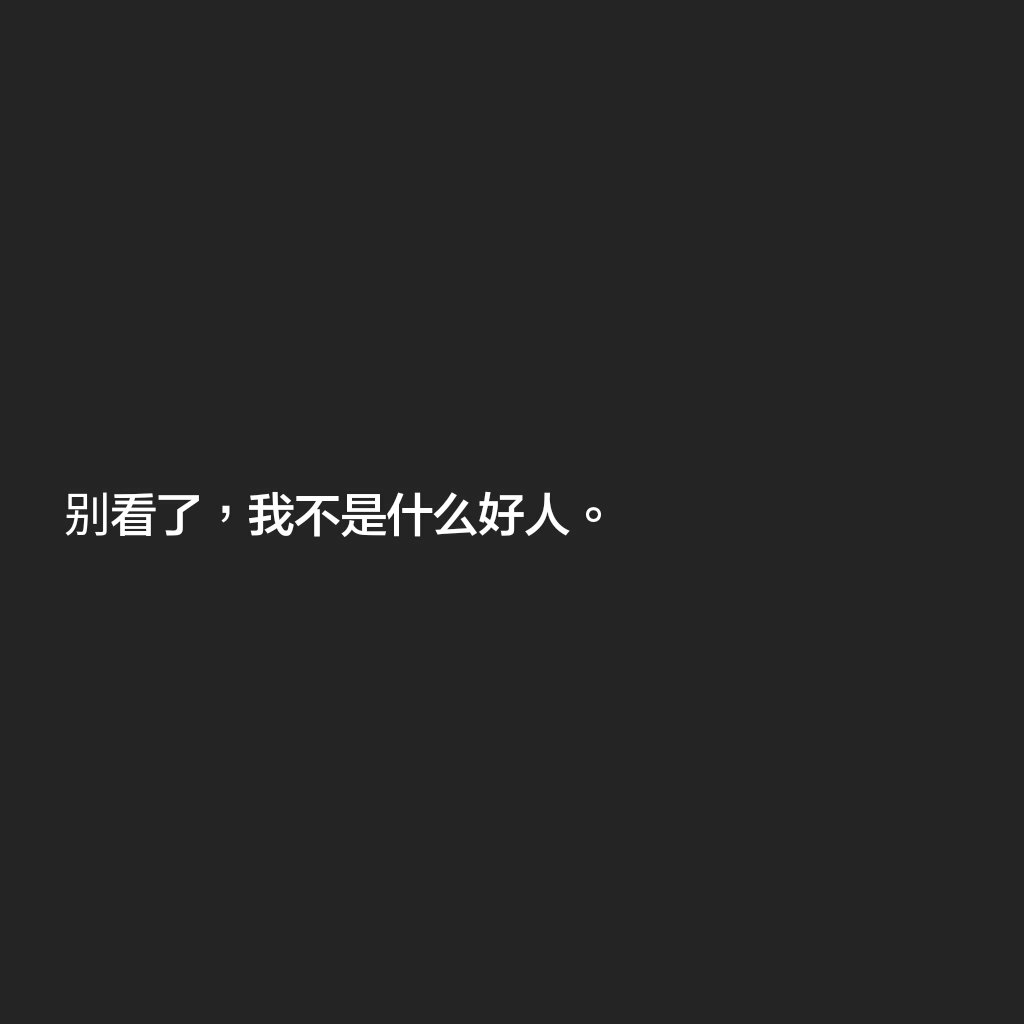 别看了，我不是什么好人。